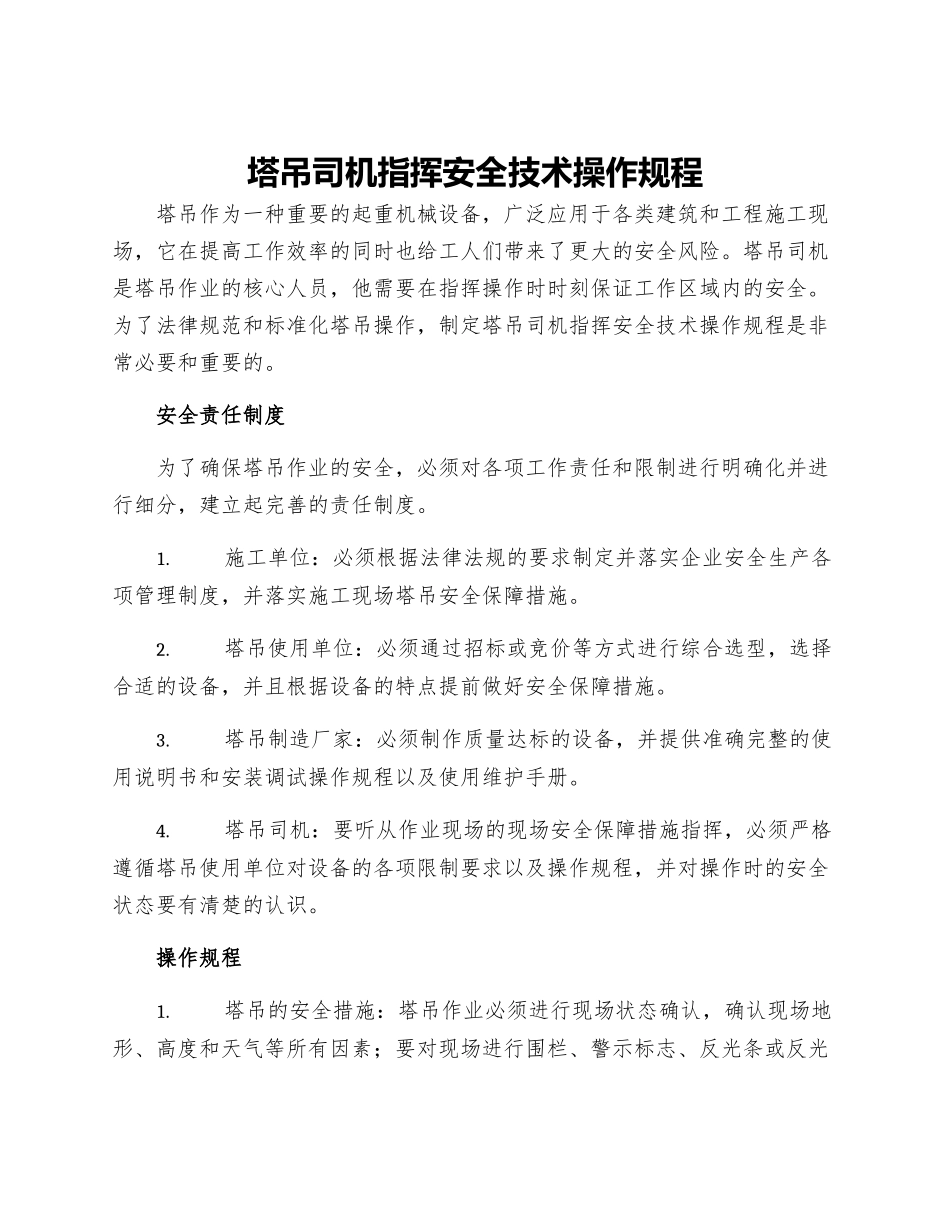 塔吊司机指挥安全技术操作规程

塔吊作为一种重要的起重机械设备，广泛应用于各类建筑和工程施工现场，它在提高工作效率的同时也给工人们带来了更大的安全风险。塔吊司机是塔吊作业的核心人员，他需要在指挥操作时时刻保证工作区域内的安全。为了法律规范和标准化塔吊操作，制定塔吊司机指挥安全技术操作规程是非常必要和重要的。

安全责任制度

为了确保塔吊作业的安全，必须对各项工作责任和限制进行明确化并进行细分，建立起完善的责任制度。

1. 施工单位：必须根据法律法规的要求制定并落实企业安全生产各项管理制度，并落实施工现场塔吊安全保障措施。

2. 塔吊使用单位：必须通过招标或竞价等方式进行综合选型，选择合适的设备，并且根据设备的特点提前做好安全保障措施。

3. 塔吊制造厂家：必须制作质量达标的设备，并提供准确完整的使用说明书和安装调试操作规程以及使用维护手册。

4. 塔吊司机：要听从作业现场的现场安全保障措施指挥，必须严格遵循塔吊使用单位对设备的各项限制要求以及操作规程，并对操作时的安全状态要有清楚的认识。

操作规程

1. 塔吊的安全措施：塔吊作业必须进行现场状态确认，确认现场地形、高度和天气等所有因素；要对现场进行围栏、警示标志、反光条或反光